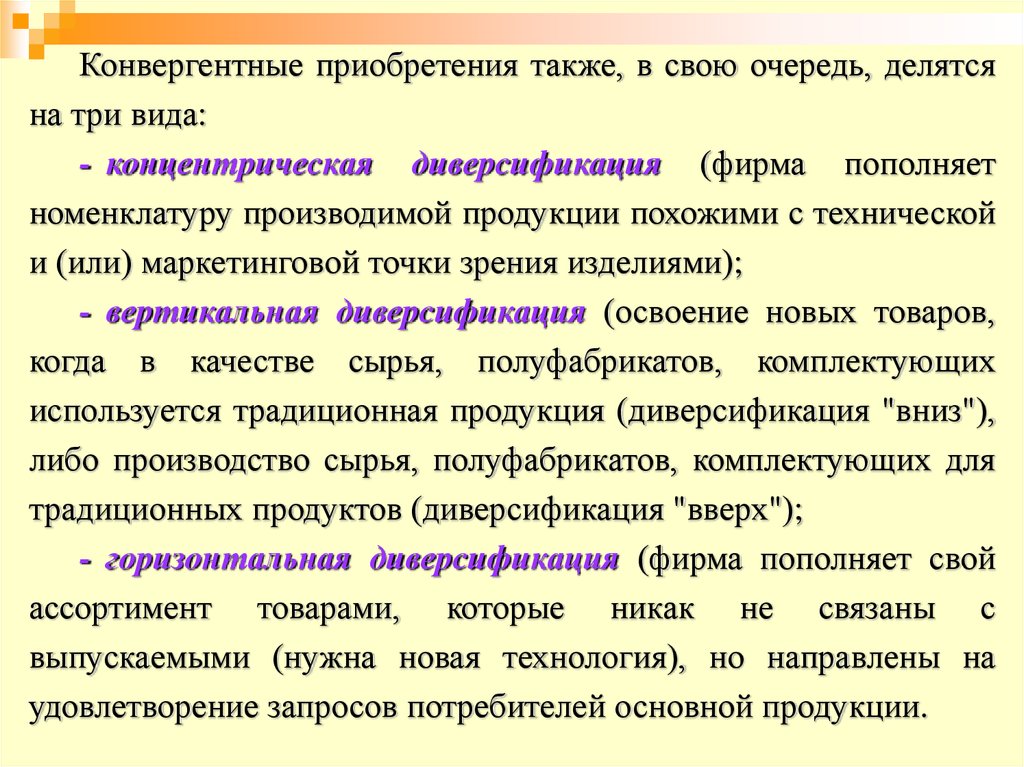 Конвергентные приобретения также, в свою очередь, делятся на три вида:

- концентрическая диверсификация (фирма пополняет номенклатуру производимой продукции похожими с технической и (или) маркетинговой точки зрения изделиями);

- вертикальная диверсификация (освоение новых товаров, когда в качестве сырья, полуфабрикатов, комплектующих используется традиционная продукция (диверсификация "вниз"), либо производство сырья, полуфабрикатов, комплектующих для традиционных продуктов (диверсификация "вверх");

- горизонтальная диверсификация (фирма пополняет свой ассортимент товарами, которые никак не связаны с выпускаемыми (нужна новая технология), но направлены на удовлетворение запросов потребителей основной продукции.